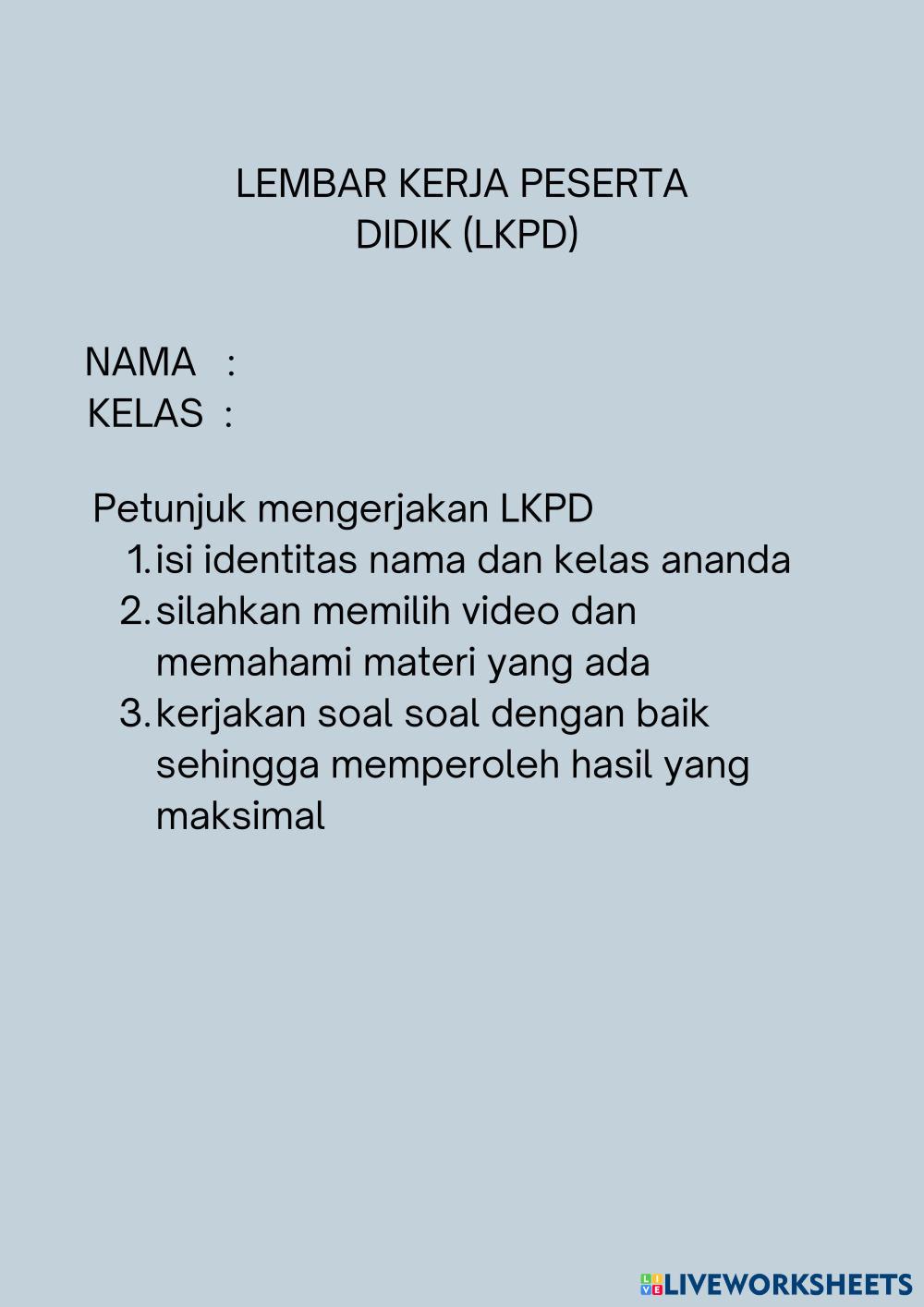 LEMBAR KERJA PESERTA
DIDIK (LKPD)

NAMA :
KELAS :

Petunjuk mengerjakan LKPD
1. isi identitas nama dan kelas ananda
2. silahkan memilih video dan memahami materi yang ada
3. kerjakan soal soal dengan baik sehingga memperoleh hasil yang maksimal

LIVEWORKSHEETS